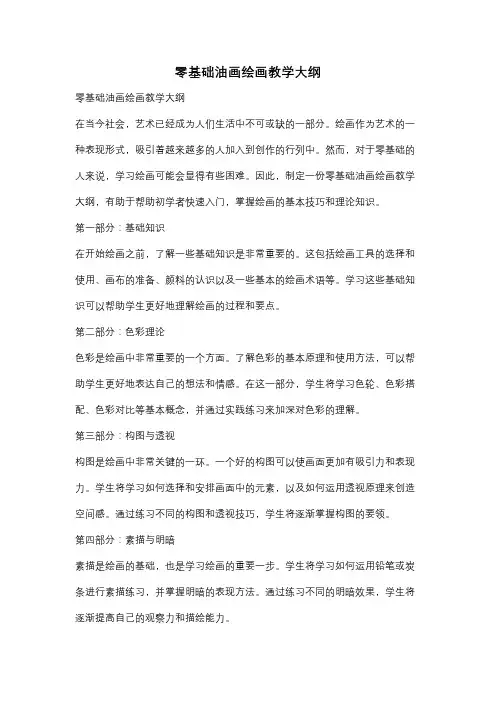 零基础油画绘画教学大纲

零基础油画绘画教学大纲

在当今社会，艺术已经成为人们生活中不可或缺的一部分。绘画作为艺术的一种表现形式，吸引着越来越多的人加入到创作的行列中。然而，对于零基础的人来说，学习绘画可能会显得有些困难。因此，制定一份零基础油画绘画教学大纲，有助于帮助初学者快速入门，掌握绘画的基本技巧和理论知识。

第一部分：基础知识

在开始绘画之前，了解一些基础知识是非常重要的。这包括绘画工具的选择和使用、画布的准备、颜料的认识以及一些基本的绘画术语等。学习这些基础知识可以帮助学生更好地理解绘画的过程和要点。

第二部分：色彩理论

色彩是绘画中非常重要的一个方面。了解色彩的基本原理和使用方法，可以帮助学生更好地表达自己的想法和情感。在这一部分，学生将学习色轮、色彩搭配、色彩对比等基本概念，并通过实践练习来加深对色彩的理解。

第三部分：构图与透视

构图是绘画中非常关键的一环。一个好的构图可以使画面更加有吸引力和表现力。学生将学习如何选择和安排画面中的元素，以及如何运用透视原理来创造空间感。通过练习不同的构图和透视技巧，学生将逐渐掌握构图的要领。

第四部分：素描与明暗

素描是绘画的基础，也是学习绘画的重要一步。学生将学习如何运用铅笔或炭条进行素描练习，并掌握明暗的表现方法。通过练习不同的明暗效果，学生将逐渐提高自己的观察力和描绘能力。